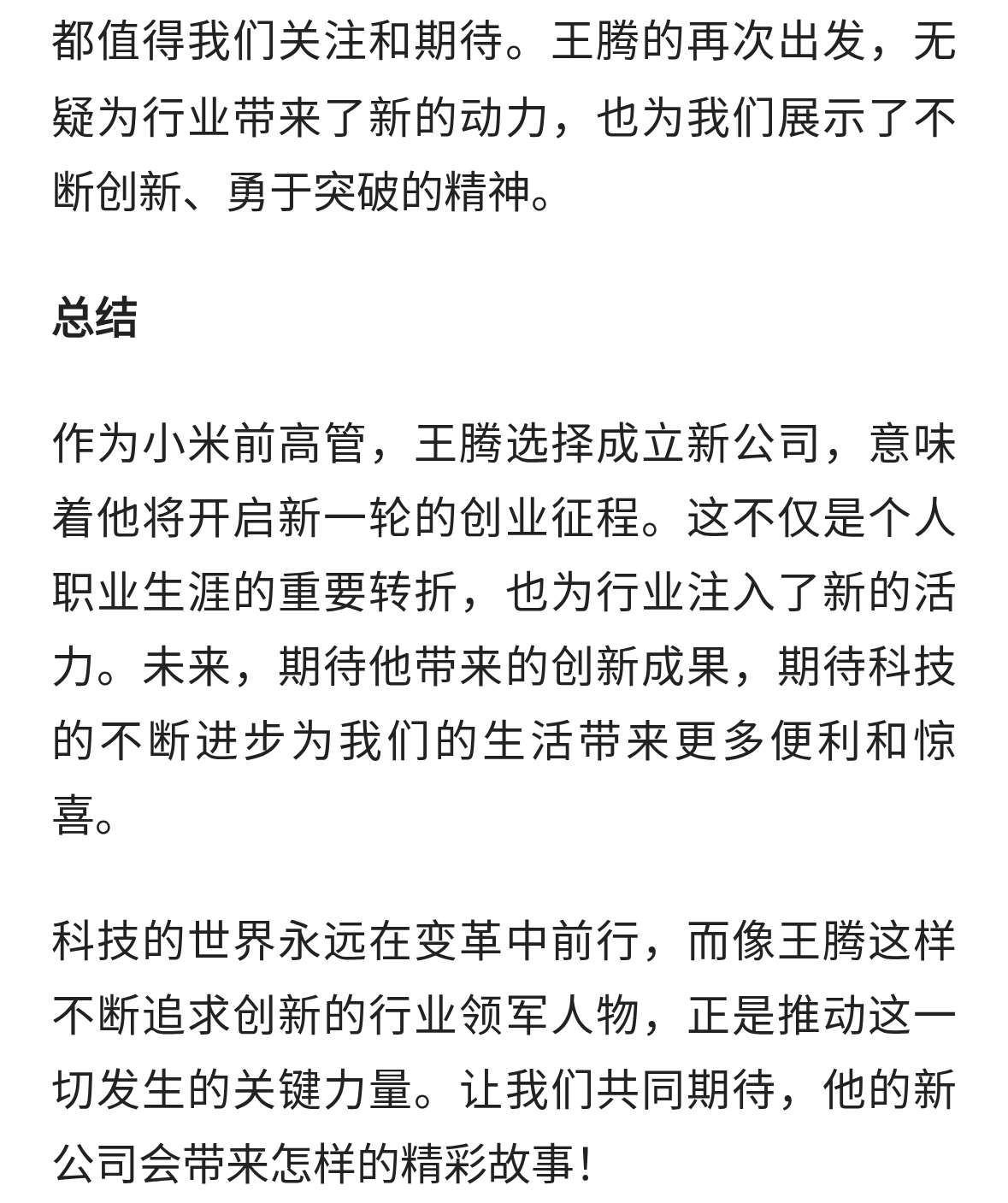 都值得我们关注和期待。王腾的再次出发，无疑为行业带来了新的动力，也为我们展示了不断创新、勇于突破的精神。

总结

作为小米前高管，王腾选择成立新公司，意味着他将开启新一轮的创业征程。这不仅是个人职业生涯的重要转折，也为行业注入了新的活力。未来，期待他带来的创新成果，期待科技的不断进步为我们的生活带来更多便利和惊喜。

科技的世界永远在变革中前行，而像王腾这样不断追求创新的行业领军人物，正是推动这一切发生的关键力量。让我们共同期待，他的新公司会带来怎样的精彩故事！